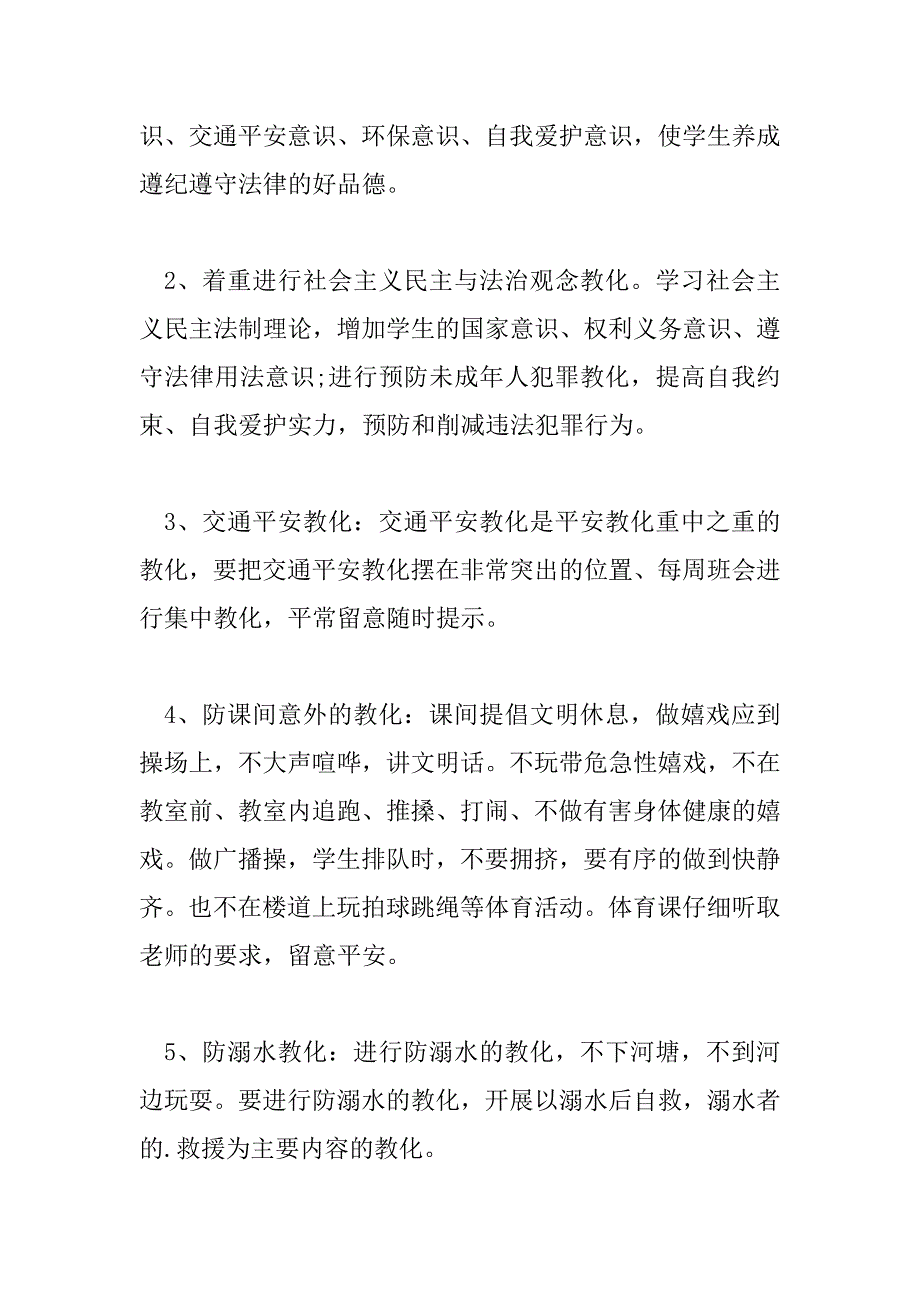 识、交通平安意识、环保意识、自我爱护意识，使学生养成遵纪遵守法律的好品德。

2、着重进行社会主义民主与法治观念教化。学习社会主义民主法制理论，增加学生的国家意识、权利义务意识、遵守法律用法意识;进行预防未成年人犯罪教化，提高自我约束、自我爱护实力，预防和削减违法犯罪行为。

3、交通平安教化：交通平安教化是平安教化重中之重的教化，要把交通平安教化摆在非常突出的位置、每周班会进行集中教化，平常留意随时提示。

4、防课间意外的教化：课间提倡文明休息，做嬉戏应到操场上，不大声喧哗，讲文明话。不玩带危急性嬉戏，不在教室前、教室内追跑、推搡、打闹、不做有害身体健康的嬉戏。做广播操，学生排队时，不要拥挤，要有序的做到快静齐。也不在楼道上玩拍球跳绳等体育活动。体育课仔细听取老师的要求，留意平安。

5、防溺水教化：进行防溺水的教化，不下河塘，不到河边玩耍。要进行防溺水的教化，开展以溺水后自救，溺水者的.救援为主要内容的教化。